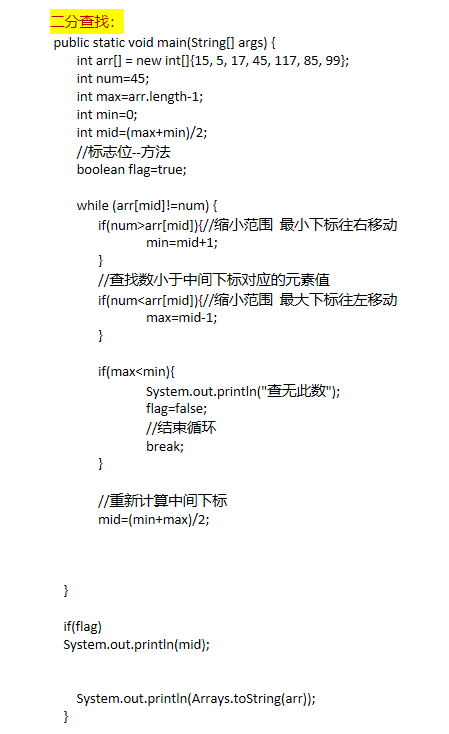 二分查找：
public static void main(String[] args) {
int arr[] = new int[]{15, 5, 17, 45, 117, 85, 99};
int num=45;
int max=arr.length-1;
int min=0;
int mid=(max+min)/2;
//标志位--方法
boolean flag=true;

while (arr[mid]!=num) {
if(num>arr[mid]){//缩小范围 最小下标往右移动
min=mid+1;
}
//查找数小于中间下标对应的元素值
if(num<arr[mid]){//缩小范围 最大下标往左移动
max=mid-1;
}

if(max<min){
System.out.println("查无此数");
flag=false;
//结束循环
break;
}

//重新计算中间下标
mid=(min+max)/2;

}

if(flag)
System.out.println(mid);

System.out.println(Arrays.toString(arr));
}